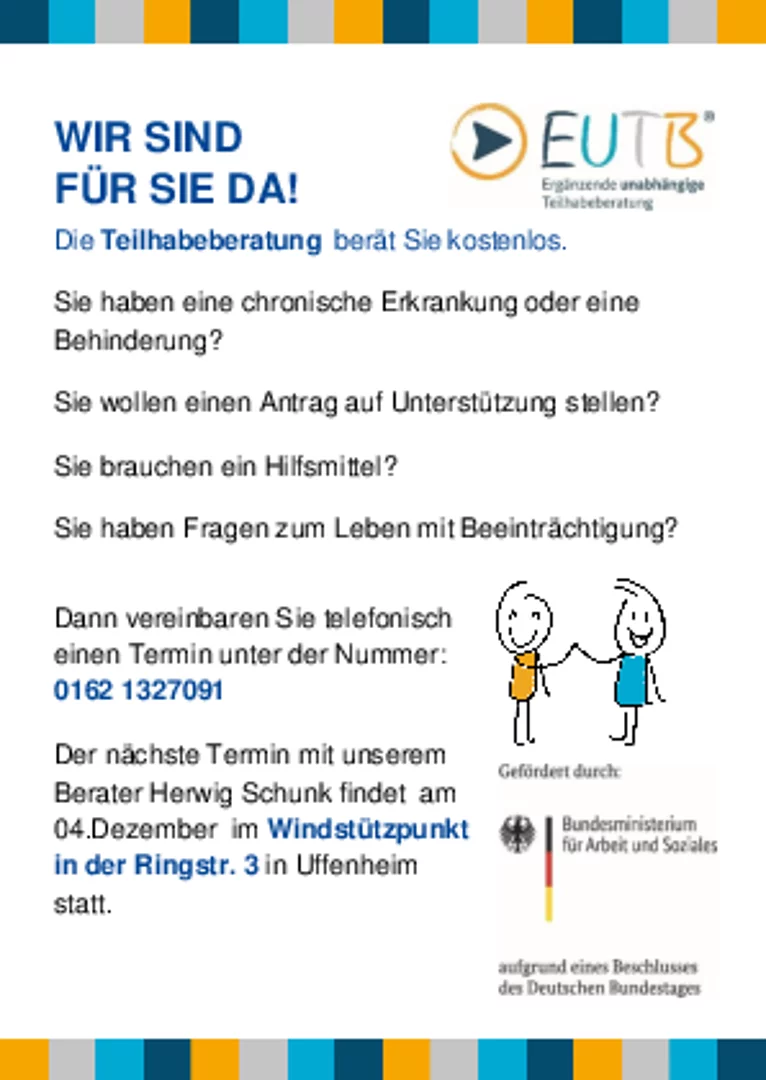 WIR SIND
FÜR SIE DA!

EUTB®
Ergänzende unabhängige Teilhabeberatung

Die Teilhabeberatung berät Sie kostenlos.

Sie haben eine chronische Erkrankung oder eine Behinderung?

Sie wollen einen Antrag auf Unterstützung stellen?

Sie brauchen ein Hilfsmittel?

Sie haben Fragen zum Leben mit Beeinträchtigung?

Dann vereinbaren Sie telefonisch einen Termin unter der Nummer:
0162 1327091

Der nächste Termin mit unserem Berater Herwig Schunk findet am 04.Dezember im Windstützpunkt in der Ringstr. 3 in Uffenheim statt.

Gefördert durch:

Bundesministerium
für Arbeit und Soziales

aufgrund eines Beschlusses
des Deutschen Bundestages